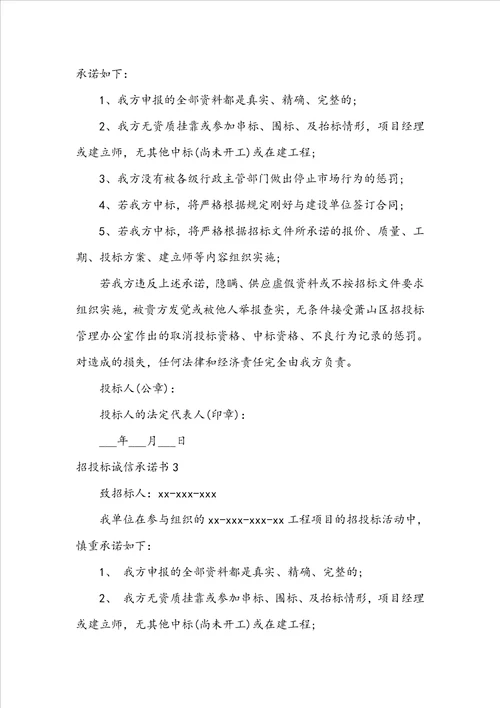 承诺如下：

1、我方申报的全部资料都是真实、精确、完整的；

2、我方无资质挂靠或参加串标、围标、及抬标情形，项目经理或建立师，无其他中标(尚未开工)或在建工程；

3、我方没有被各级行政主管部门做出停止市场行为的惩罚；

4、若我方中标，将严格根据规定刚好与建设单位签订合同；

5、若我方中标，将严格根据招标文件所承诺的报价、质量、工期、投标方案、建立师等内容组织实施；

若我方违反上述承诺，隐瞒、供应虚假资料或不按招标文件要求组织实施，被贵方发觉或被他人举报查实，无条件接受萧山区招投标管理办公室作出的取消投标资格、中标资格、不良行为记录的惩罚。对造成的损失，任何法律和经济责任完全由我方负责。

投标人(公章)：

投标人的法定代表人(印章)：

___年___月___日

招投标诚信承诺书3

致招标人：xx-xxx-xxx

我单位在参与组织的xx-xxx-xxx-xx工程项目的招投标活动中，慎重承诺如下：

1、 我方申报的全部资料都是真实、精确、完整的；

2、 我方无资质挂靠或参加串标、围标、及抬标情形，项目经理或建立师，无其他中标(尚未开工)或在建工程；